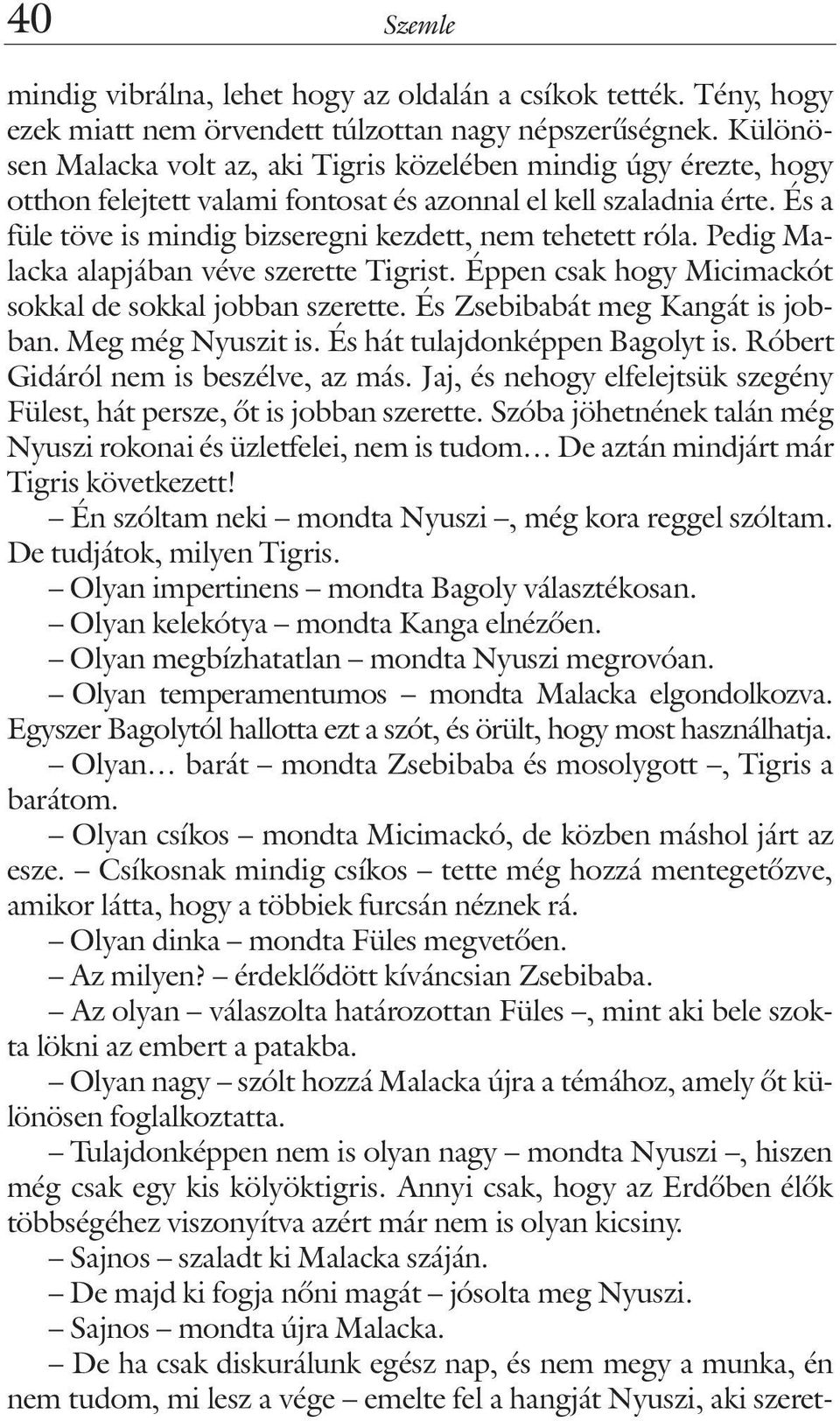 40 Szemle

mindig vibrálna, lehet hogy az oldalán a csíkok tették. Tény, hogy ezek miatt nem örvendett túlzottan nagy népszerűségnek. Különösen Malacka volt az, aki Tigris közelében mindig úgy érezte, hogy otthon felejtett valami fontosat és azonnal el kell szaladnia érte. És a füle töve is mindig bizseregni kezdett, nem tehetett róla. Pedig Malacka alapjában véve szerette Tigrist. Éppen csak hogy Micimackót sokkal de sokkal jobban szerette. És Zsebibabát meg Kangát is jobban. Meg még Nyuszit is. És hát tulajdonképpen Bagolyt is. Róbert Gidáról nem is beszélve, az más. Jaj, és nehogy elfelejtsük szegény Fülest, hát persze, őt is jobban szerette. Szóba jöhetnének talán még Nyuszi rokonai és üzletfelei, nem is tudom… De aztán mindjárt már Tigris következett!

– Én szóltam neki – mondta Nyuszi –, még kora reggel szóltam. De tudjátok, milyen Tigris.

– Olyan impertinens – mondta Bagoly választékosan.

– Olyan kelekótya – mondta Kanga elnézően.

– Olyan megbízhatatlan – mondta Nyuszi megrovóan.

– Olyan temperamentumos – mondta Malacka elgondolkozva. Egyszer Bagolytól hallotta ezt a szót, és örült, hogy most használhatja.

– Olyan… barát – mondta Zsebibaba és mosolygott –, Tigris a barátom.

– Olyan csíkos – mondta Micimackó, de közben máshol járt az esze. – Csíkosnak mindig csíkos – tette még hozzá mentegetőzve, amikor látta, hogy a többiek furcsán néznek rá.

– Olyan dinka – mondta Füles megvetően.

– Az milyen? – érdeklődött kíváncsian Zsebibaba.

– Az olyan – válaszolta határozottan Füles –, mint aki bele szokta lökni az embert a patakba.

– Olyan nagy – szólt hozzá Malacka újra a témához, amely őt különösen foglalkoztatta.

– Tulajdonképpen nem is olyan nagy – mondta Nyuszi –, hiszen még csak egy kis kölyöktigris. Annyi csak, hogy az Erdőben élők többségéhez viszonyítva azért már nem is olyan kicsiny.

– Sajnos – szaladt ki Malacka száján.

– De majd ki fogja nőni magát – jósolta meg Nyuszi.

– Sajnos – mondta újra Malacka.

– De ha csak diskurálunk egész nap, és nem megy a munka, én nem tudom, mi lesz a vége – emelte fel a hangját Nyuszi, aki szeret-